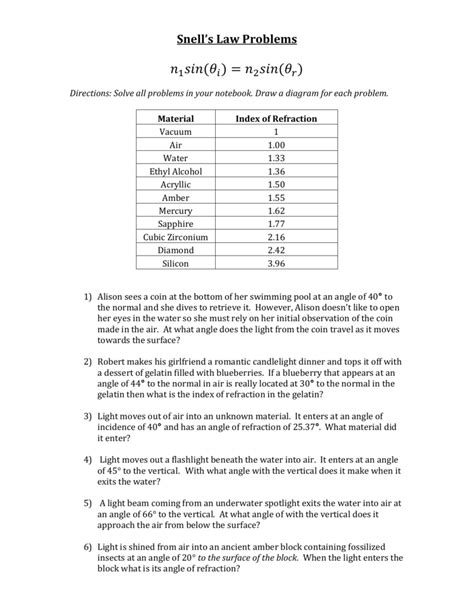 Snell's Law Problems

$n_1 sin(\theta_i) = n_2 sin(\theta_r)$

Directions: Solve all problems in your notebook. Draw a diagram for each problem.

| Material | Index of Refraction |
|---|---|
| Vacuum | 1 |
| Air | 1.00 |
| Water | 1.33 |
| Ethyl Alcohol | 1.36 |
| Acryllic | 1.50 |
| Amber | 1.55 |
| Mercury | 1.62 |
| Sapphire | 1.77 |
| Cubic Zirconium | 2.16 |
| Diamond | 2.42 |
| Silicon | 3.96 |

1) Alison sees a coin at the bottom of her swimming pool at an angle of 40° to the normal and she dives to retrieve it. However, Alison doesn't like to open her eyes in the water so she must rely on her initial observation of the coin made in the air. At what angle does the light from the coin travel as it moves towards the surface?

2) Robert makes his girlfriend a romantic candlelight dinner and tops it off with a dessert of gelatin filled with blueberries. If a blueberry that appears at an angle of 44° to the normal in air is really located at 30° to the normal in the gelatin then what is the index of refraction in the gelatin?

3) Light moves out of air into an unknown material. It enters at an angle of incidence of 40° and has an angle of refraction of 25.37°. What material did it enter?

4) Light moves out a flashlight beneath the water into air. It enters at an angle of 45° to the vertical. With what angle with the vertical does it make when it exits the water?

5) A light beam coming from an underwater spotlight exits the water into air at an angle of 66° to the vertical. At what angle of with the vertical does it approach the air from below the surface?

6) Light is shined from air into an ancient amber block containing fossilized insects at an angle of 20° to the surface of the block. When the light enters the block what is its angle of refraction?